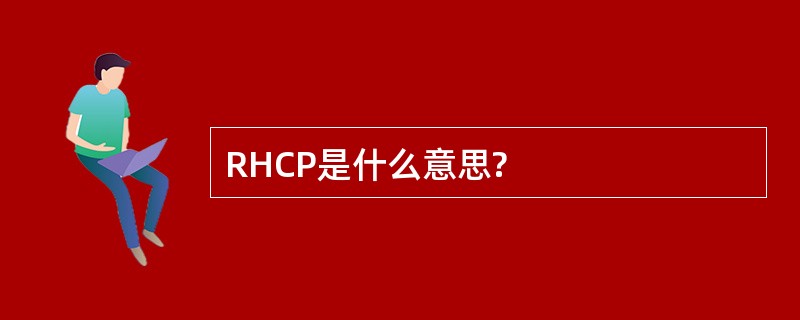 RHCP是什么意思?